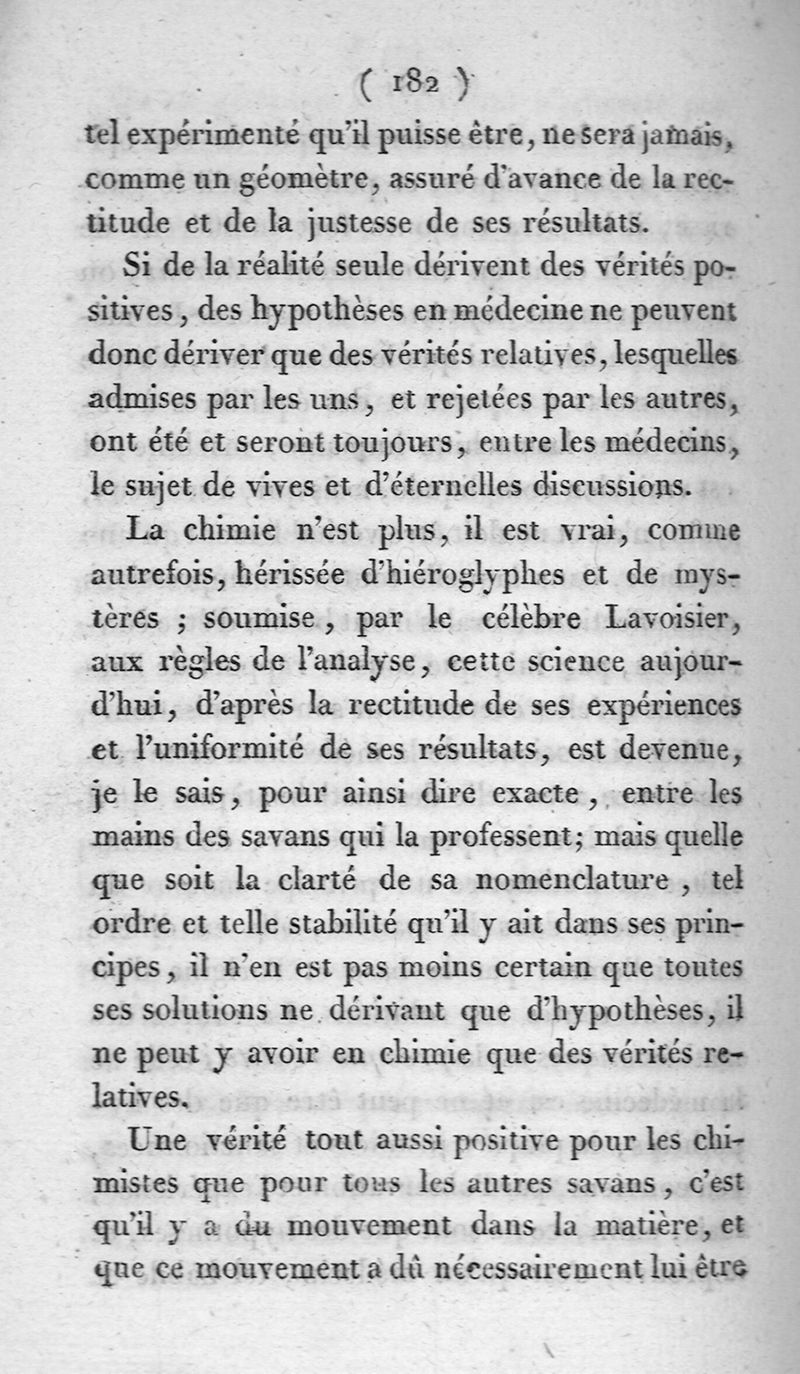 ( 182 )

tel expérimenté qu'il puisse être, ne sera jamais, comme un géomètre, assuré d'avance de la rectitude et de la justesse de ses résultats.

Si de la réalité seule dérivent des vérités positives, des hypothèses en médecine ne peuvent donc dériver que des vérités relatives, lesquelles admises par les uns, et rejetées par les autres, ont été et seront toujours, entre les médecins, le sujet de vives et d'éternelles discussions.

La chimie n'est plus, il est vrai, comme autrefois, hérissée d'hiéroglyphes et de mystères ; soumise, par le célèbre Lavoisier, aux règles de l'analyse, cette science aujourd'hui, d'après la rectitude de ses expériences et l'uniformité de ses résultats, est devenue, je le sais, pour ainsi dire exacte, entre les mains des savans qui la professent; mais quelle que soit la clarté de sa nomenclature, tel ordre et telle stabilité qu'il y ait dans ses principes, il n'en est pas moins certain que toutes ses solutions ne dérivant que d'hypothèses, il ne peut y avoir en chimie que des vérités relatives.

Une vérité tout aussi positive pour les chimistes que pour tous les autres savans, c'est qu'il y a du mouvement dans la matière, et que ce mouvement a dû nécessairement lui être